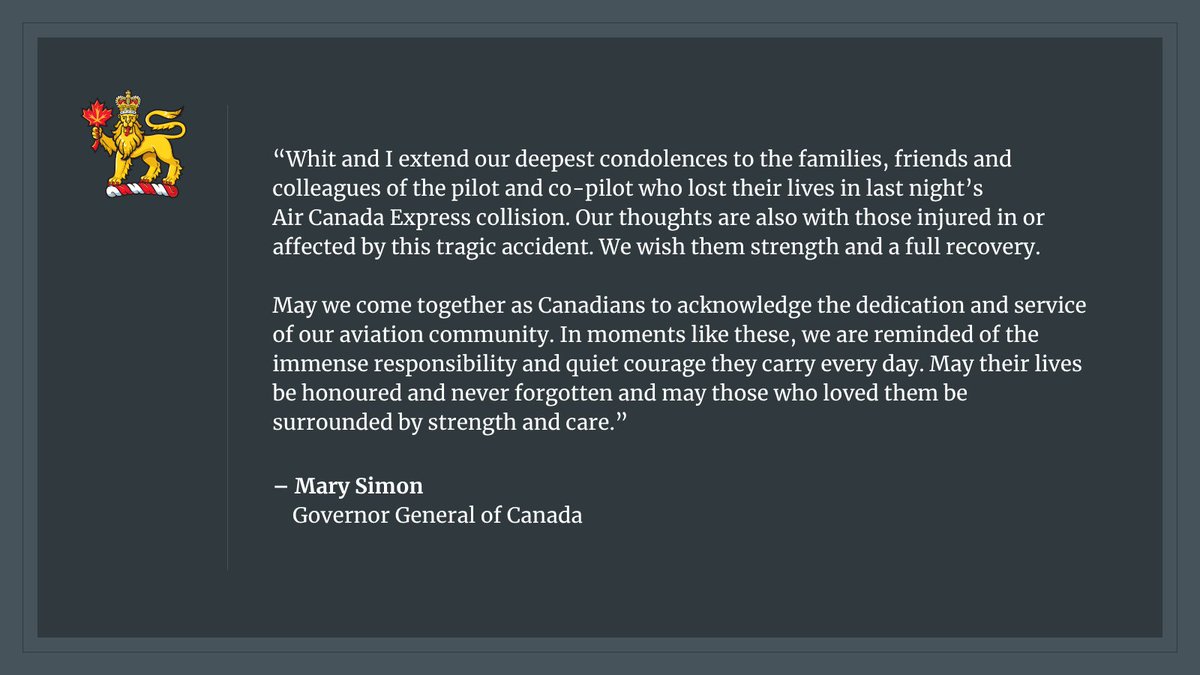 “Whit and I extend our deepest condolences to the families, friends and colleagues of the pilot and co-pilot who lost their lives in last night’s Air Canada Express collision. Our thoughts are also with those injured in or affected by this tragic accident. We wish them strength and a full recovery.

May we come together as Canadians to acknowledge the dedication and service of our aviation community. In moments like these, we are reminded of the immense responsibility and quiet courage they carry every day. May their lives be honoured and never forgotten and may those who loved them be surrounded by strength and care.”

– Mary Simon
Governor General of Canada